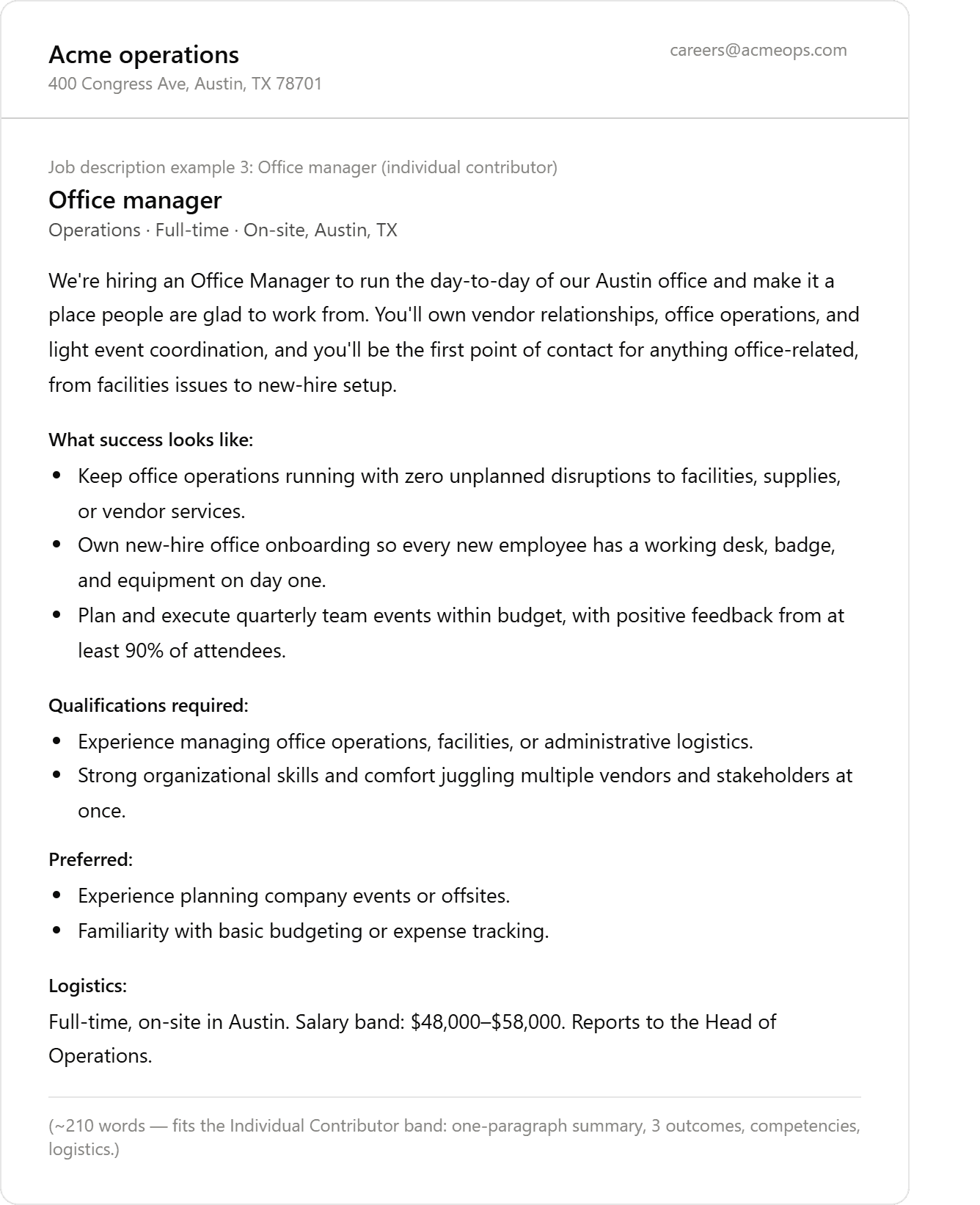 Acme operations
400 Congress Ave, Austin, TX 78701

careers@acmeops.com

Job description example 3: Office manager (individual contributor)

Office manager

Operations · Full-time · On-site, Austin, TX

We're hiring an Office Manager to run the day-to-day of our Austin office and make it a place people are glad to work from. You'll own vendor relationships, office operations, and light event coordination, and you'll be the first point of contact for anything office-related, from facilities issues to new-hire setup.

What success looks like:

• Keep office operations running with zero unplanned disruptions to facilities, supplies, or vendor services.
• Own new-hire office onboarding so every new employee has a working desk, badge, and equipment on day one.
• Plan and execute quarterly team events within budget, with positive feedback from at least 90% of attendees.

Qualifications required:

• Experience managing office operations, facilities, or administrative logistics.
• Strong organizational skills and comfort juggling multiple vendors and stakeholders at once.

Preferred:

• Experience planning company events or offsites.
• Familiarity with basic budgeting or expense tracking.

Logistics:

Full-time, on-site in Austin. Salary band: $48,000–$58,000. Reports to the Head of Operations.

(~210 words — fits the Individual Contributor band: one-paragraph summary, 3 outcomes, competencies, logistics.)